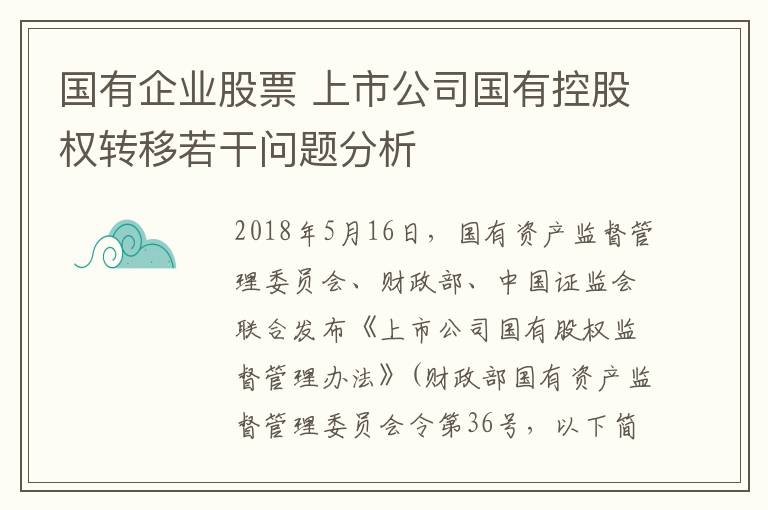 国有企业股票 上市公司国有控股权转移若干问题分析

2018年5月16日，国有资产监督管理委员会、财政部、中国证监会联合发布《上市公司国有股权监督管理办法》（财政部国有资产监督管理委员会令第36号，以下简